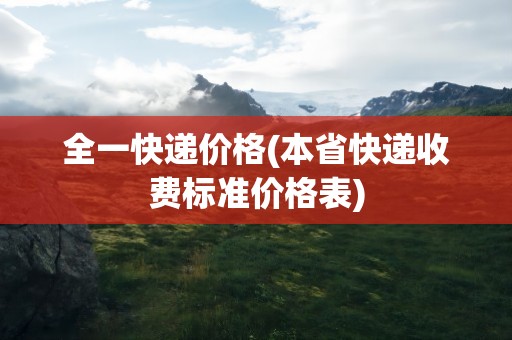 全一快递价格(本省快递收费标准价格表)